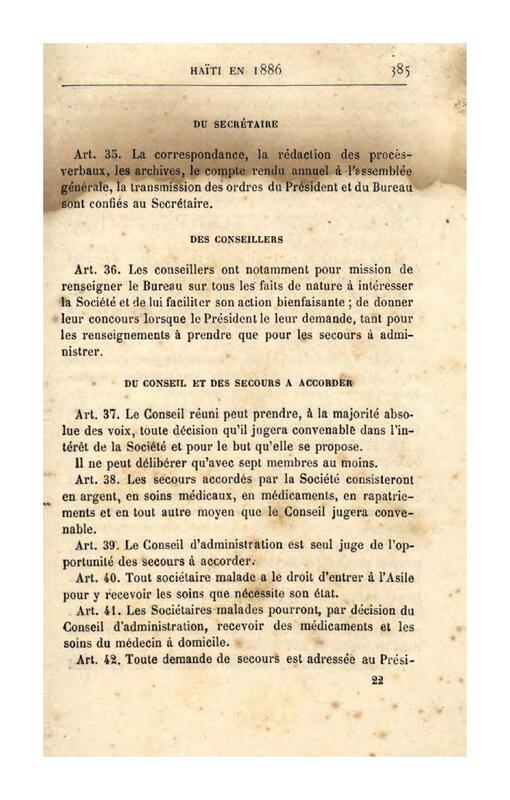 HAÏTI EN 1886 385

DU SECRÉTAIRE

Art. 35. La correspondance, la rédaction des procès-verbaux, les archives, le compte rendu annuel à l'assemblée générale, la transmission des ordres du Président et du Bureau sont confiés au Secrétaire.

DES CONSEILLERS

Art. 36. Les conseillers ont notamment pour mission de renseigner le Bureau sur tous les faits de nature à intéresser la Société et de lui faciliter son action bienfaisante ; de donner leur concours lorsque le Président le leur demande, tant pour les renseignements à prendre que pour les secours à administrer.

DU CONSEIL ET DES SECOURS A ACCORDER

Art. 37. Le Conseil réuni peut prendre, à la majorité absolue des voix, toute décision qu'il jugera convenable dans l'intérêt de la Société et pour le but qu'elle se propose.

Il ne peut délibérer qu'avec sept membres au moins.

Art. 38. Les secours accordés par la Société consisteront en argent, en soins médicaux, en médicaments, en rapatriements et en tout autre moyen que le Conseil jugera convenable.

Art. 39. Le Conseil d'administration est seul juge de l'opportunité des secours à accorder.

Art. 40. Tout sociétaire malade a le droit d'entrer à l'Asile pour y recevoir les soins que nécessite son état.

Art. 41. Les Sociétaires malades pourront, par décision du Conseil d'administration, recevoir des médicaments et les soins du médecin à domicile.

Art. 42. Toute demande de secours est adressée au Prési-

22